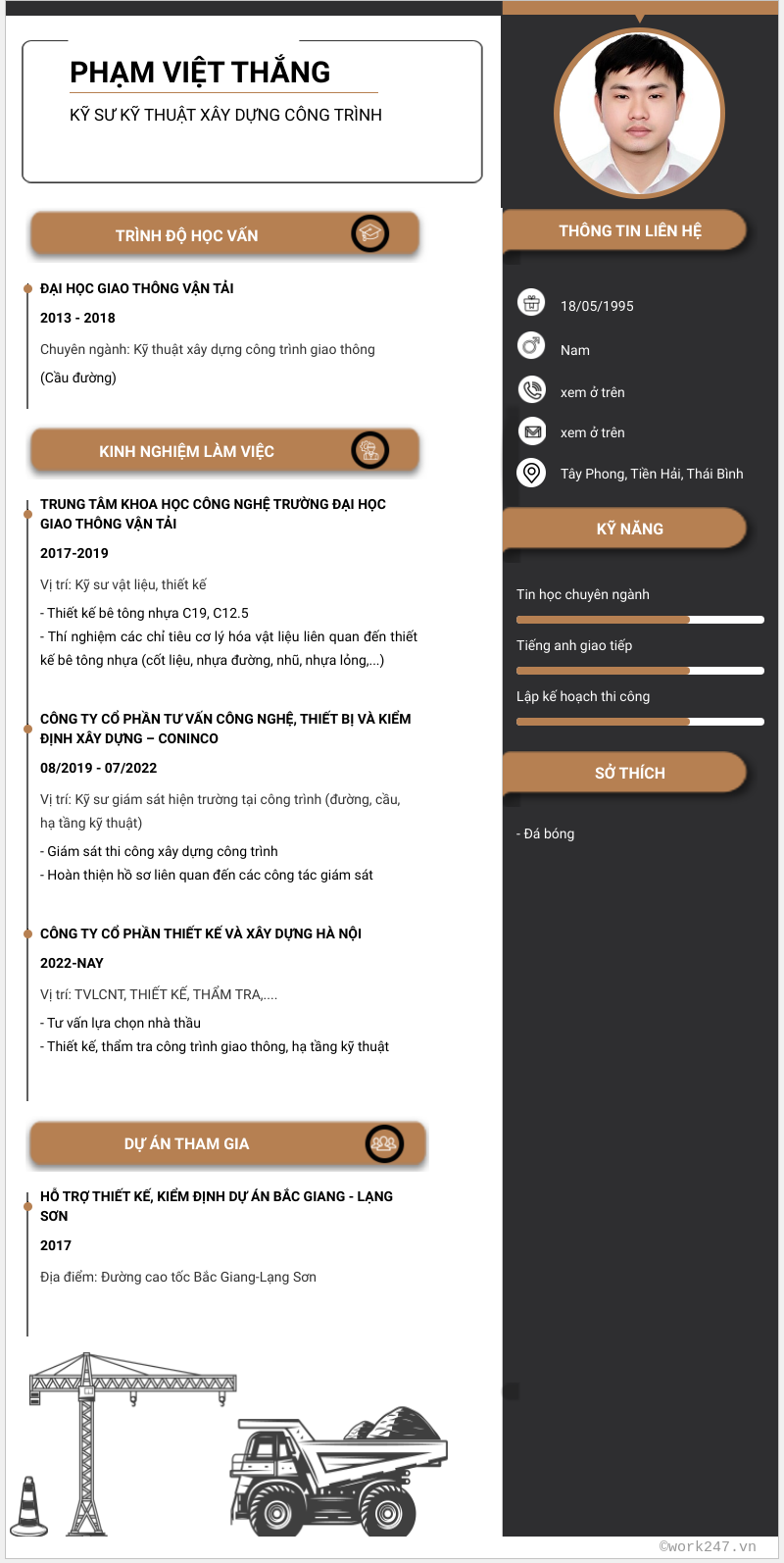 PHẠM VIỆT THẮNG

KỸ SƯ KỸ THUẬT XÂY DỰNG CÔNG TRÌNH

TRÌNH ĐỘ HỌC VẤN

ĐẠI HỌC GIAO THÔNG VẬN TẢI

2013 - 2018

Chuyên ngành: Kỹ thuật xây dựng công trình giao thông

(Cầu đường)

KINH NGHIỆM LÀM VIỆC

TRUNG TÂM KHOA HỌC CÔNG NGHỆ TRƯỜNG ĐẠI HỌC GIAO THÔNG VẬN TẢI

2017-2019

Vị trí: Kỹ sư vật liệu, thiết kế

- Thiết kế bê tông nhựa C19, C12.5
- Thí nghiệm các chỉ tiêu cơ lý hóa vật liệu liên quan đến thiết kế bê tông nhựa (cốt liệu, nhựa đường, nhũ, nhựa lỏng,...)

CÔNG TY CỔ PHẦN TƯ VẤN CÔNG NGHỆ, THIẾT BỊ VÀ KIỂM ĐỊNH XÂY DỰNG – CONINCO

08/2019 - 07/2022

Vị trí: Kỹ sư giám sát hiện trường tại công trình (đường, cầu, hạ tầng kỹ thuật)

- Giám sát thi công xây dựng công trình
- Hoàn thiện hồ sơ liên quan đến các công tác giám sát

CÔNG TY CỔ PHẦN THIẾT KẾ VÀ XÂY DỰNG HÀ NỘI

2022-NAY

Vị trí: TVLCNT, THIẾT KẾ, THẨM TRA,....

- Tư vấn lựa chọn nhà thầu
- Thiết kế, thẩm tra công trình giao thông, hạ tầng kỹ thuật

DỰ ÁN THAM GIA

HỖ TRỢ THIẾT KẾ, KIỂM ĐỊNH DỰ ÁN BẮC GIANG - LẠNG SƠN

2017

Địa điểm: Đường cao tốc Bắc Giang-Lạng Sơn

THÔNG TIN LIÊN HỆ

18/05/1995

Nam

xem ở trên

xem ở trên

Tây Phong, Tiền Hải, Thái Bình

KỸ NĂNG

Tin học chuyên ngành

Tiếng anh giao tiếp

Lập kế hoạch thi công

SỞ THÍCH

- Đá bóng

©work247.vn